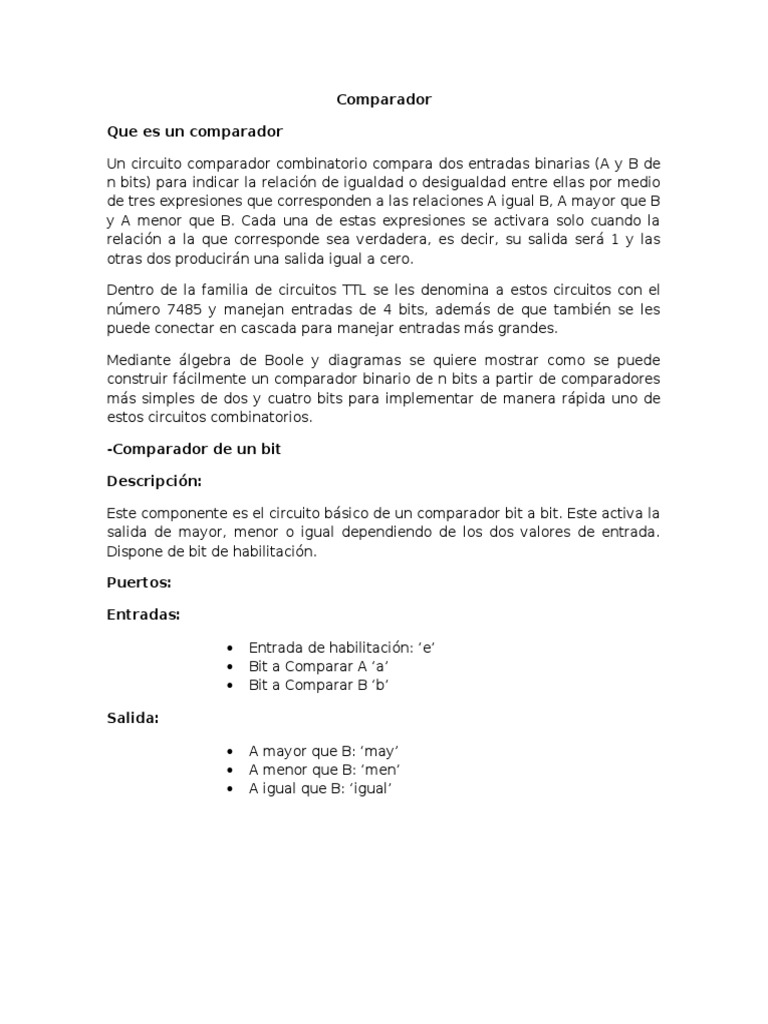 Comparador

Que es un comparador

Un circuito comparador combinatorio compara dos entradas binarias (A y B de n bits) para indicar la relación de igualdad o desigualdad entre ellas por medio de tres expresiones que corresponden a las relaciones A igual B, A mayor que B y A menor que B. Cada una de estas expresiones se activara solo cuando la relación a la que corresponde sea verdadera, es decir, su salida será 1 y las otras dos producirán una salida igual a cero.

Dentro de la familia de circuitos TTL se les denomina a estos circuitos con el número 7485 y manejan entradas de 4 bits, además de que también se les puede conectar en cascada para manejar entradas más grandes.

Mediante álgebra de Boole y diagramas se quiere mostrar como se puede construir fácilmente un comparador binario de n bits a partir de comparadores más simples de dos y cuatro bits para implementar de manera rápida uno de estos circuitos combinatorios.

-Comparador de un bit

Descripción:

Este componente es el circuito básico de un comparador bit a bit. Este activa la salida de mayor, menor o igual dependiendo de los dos valores de entrada. Dispone de bit de habilitación.

Puertos:

Entradas:

• Entrada de habilitación: ‘e’
• Bit a Comparar A ‘a’
• Bit a Comparar B ‘b’

Salida:

• A mayor que B: ‘may’
• A menor que B: ‘men’
• A igual que B: ‘igual’